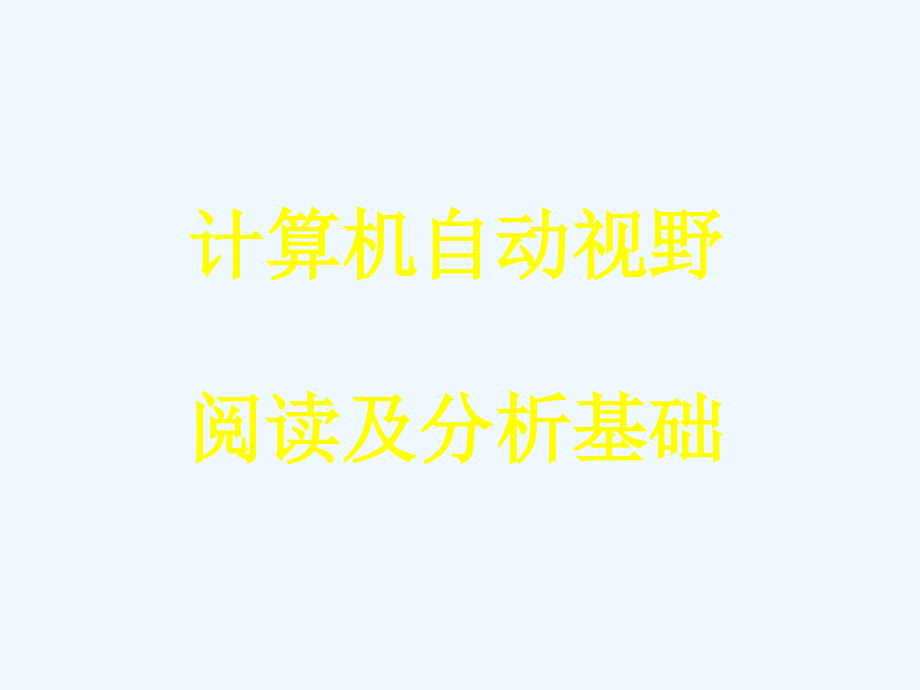 计算机自动视野

阅读及分析基础